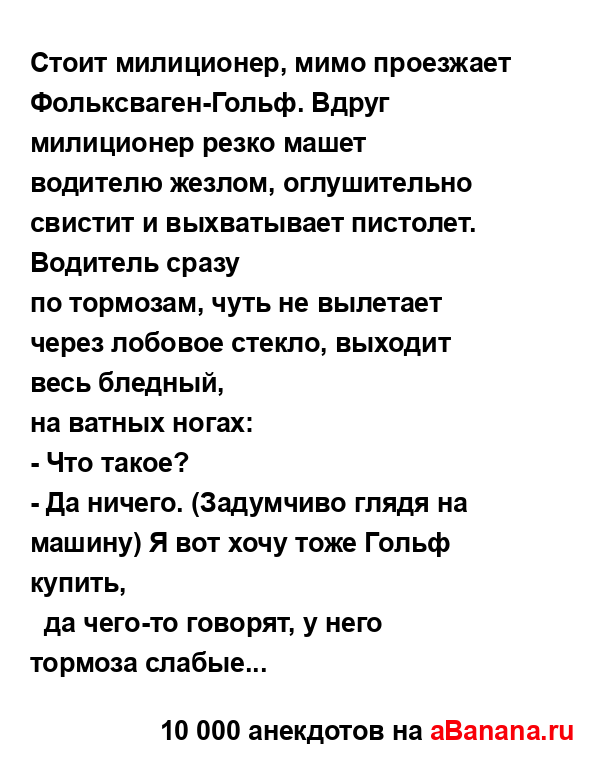 Стоит милиционер, мимо проезжает Фольксваген-Гольф. Вдруг милиционер резко машет водителю жезлом, оглушительно свистит и выхватывает пистолет. Водитель сразу
по тормозам, чуть не вылетает через лобовое стекло, выходит весь бледный,
на ватных ногах:
- Что такое?
- Да ничего. (Задумчиво глядя на машину) Я вот хочу тоже Гольф купить,
да чего-то говорят, у него тормоза слабые...

10 000 анекдотов на aBanana.ru